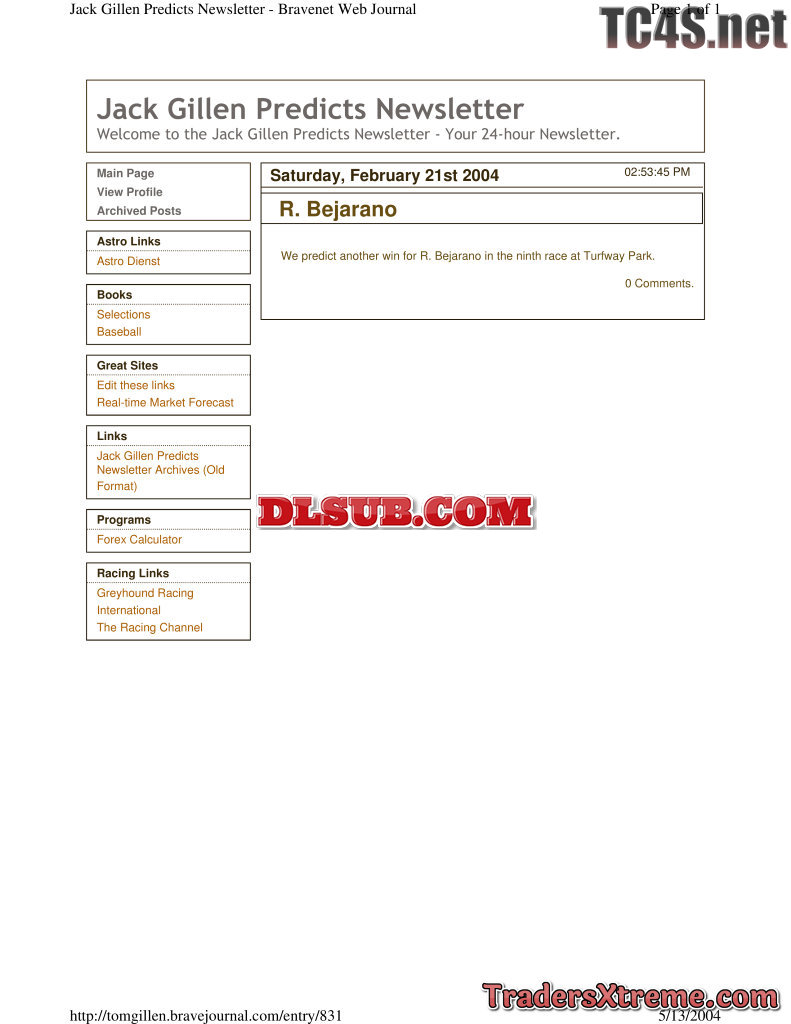 Jack Gillen Predicts Newsletter - Bravenet Web Journal

Page 1 of 1

Jack Gillen Predicts Newsletter

Welcome to the Jack Gillen Predicts Newsletter - Your 24-hour Newsletter.

Main Page
View Profile
Archived Posts

Astro Links
Astro Dienst

Books
Selections
Baseball

Great Sites
Edit these links
Real-time Market Forecast

Links
Jack Gillen Predicts Newsletter Archives (Old Format)

Programs
Forex Calculator

Racing Links
Greyhound Racing International
The Racing Channel

Saturday, February 21st 2004

02:53:45 PM

R. Bejarano

We predict another win for R. Bejarano in the ninth race at Turfway Park.

0 Comments.

http://tomgillen.bravejournal.com/entry/831

5/13/2004

TC4S.net

DLSUB.COM

TradersXtreme.com